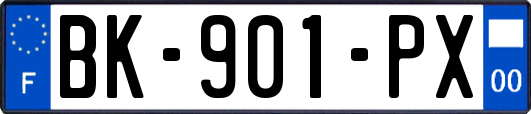 F
BK-901-PX
00